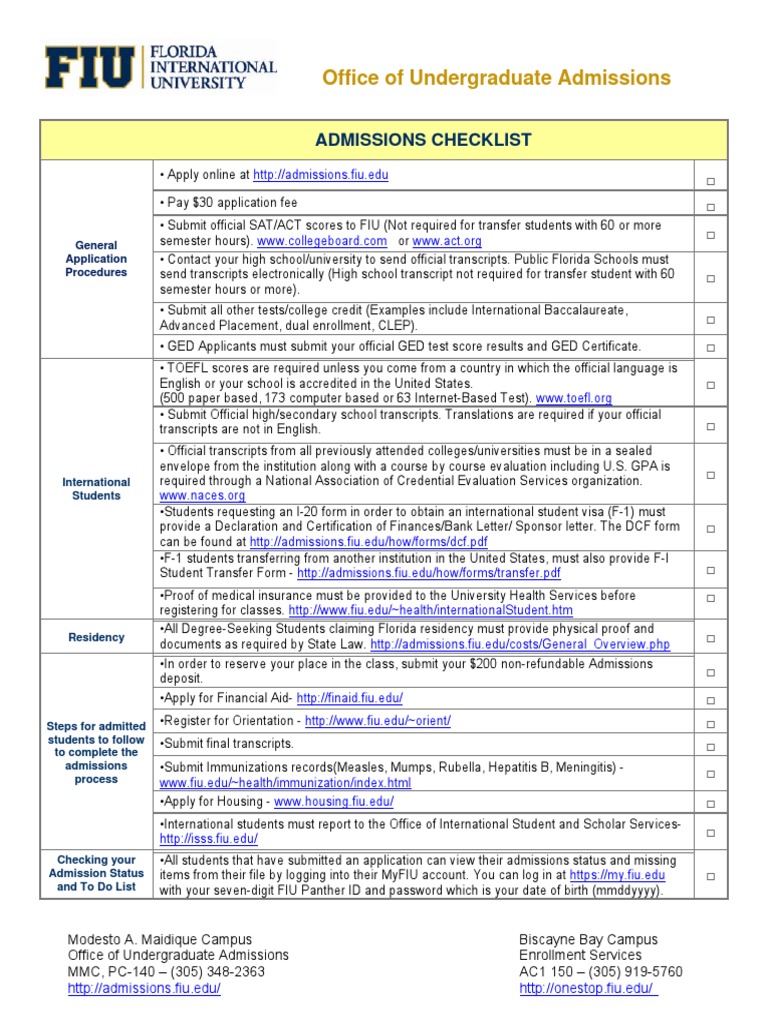 FIU FLORIDA INTERNATIONAL UNIVERSITY

Office of Undergraduate Admissions

| ADMISSIONS CHECKLIST | | |
|---|---|---|
| General Application Procedures | • Apply online at http://admissions.fiu.edu | □ |
| | • Pay $30 application fee | □ |
| | • Submit official SAT/ACT scores to FIU (Not required for transfer students with 60 or more semester hours). www.collegeboard.com or www.act.org | □ |
| | • Contact your high school/university to send official transcripts. Public Florida Schools must send transcripts electronically (High school transcript not required for transfer student with 60 semester hours or more). | □ |
| | • Submit all other tests/college credit (Examples include International Baccalaureate, Advanced Placement, dual enrollment, CLEP). | □ |
| | • GED Applicants must submit your official GED test score results and GED Certificate. | □ |
| International Students | • TOEFL scores are required unless you come from a country in which the official language is English or your school is accredited in the United States. (500 paper based, 173 computer based or 63 Internet-Based Test). www.toefl.org | □ |
| | • Submit Official high/secondary school transcripts. Translations are required if your official transcripts are not in English. | □ |
| | • Official transcripts from all previously attended colleges/universities must be in a sealed envelope from the institution along with a course by course evaluation including U.S. GPA is required through a National Association of Credential Evaluation Services organization. www.naces.org | □ |
| | •Students requesting an I-20 form in order to obtain an international student visa (F-1) must provide a Declaration and Certification of Finances/Bank Letter/ Sponsor letter. The DCF form can be found at http://admissions.fiu.edu/how/forms/dcf.pdf | □ |
| | •F-1 students transferring from another institution in the United States, must also provide F-I Student Transfer Form - http://admissions.fiu.edu/how/forms/transfer.pdf | □ |
| | •Proof of medical insurance must be provided to the University Health Services before registering for classes. http://www.fiu.edu/~health/internationalStudent.htm | □ |
| Residency | •All Degree-Seeking Students claiming Florida residency must provide physical proof and documents as required by State Law. http://admissions.fiu.edu/costs/General_Overview.php | □ |
| Steps for admitted students to follow to complete the admissions process | •In order to reserve your place in the class, submit your $200 non-refundable Admissions deposit. | □ |
| | •Apply for Financial Aid- http://finaid.fiu.edu/ | □ |
| | •Register for Orientation - http://www.fiu.edu/~orient/ | □ |
| | •Submit final transcripts. | □ |
| | •Submit Immunizations records(Measles, Mumps, Rubella, Hepatitis B, Meningitis) - www.fiu.edu/~health/immunization/index.html | □ |
| | •Apply for Housing - www.housing.fiu.edu/ | □ |
| | •International students must report to the Office of International Student and Scholar Services- http://isss.fiu.edu/ | □ |
| Checking your Admission Status and To Do List | •All students that have submitted an application can view their admissions status and missing items from their file by logging into their MyFIU account. You can log in at https://my.fiu.edu with your seven-digit FIU Panther ID and password which is your date of birth (mmddyyyy). | □ |

Modesto A. Maidique Campus
Office of Undergraduate Admissions
MMC, PC-140 – (305) 348-2363
http://admissions.fiu.edu/

Biscayne Bay Campus
Enrollment Services
AC1 150 – (305) 919-5760
http://onestop.fiu.edu/